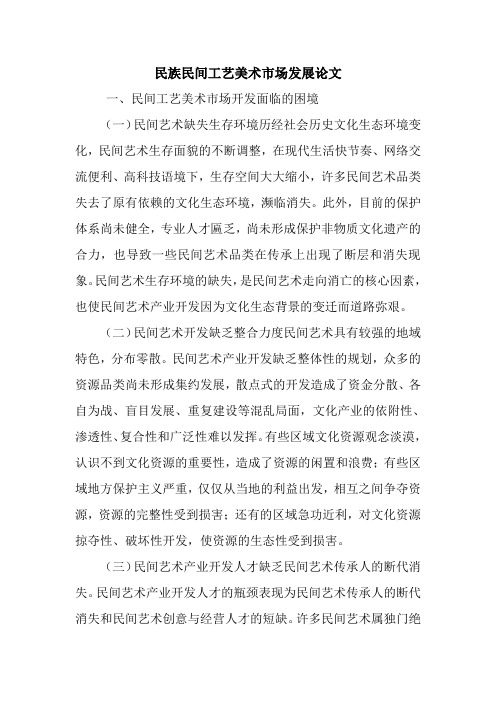 民族民间工艺美术市场发展论文

一、民间工艺美术市场开发面临的困境

（一）民间艺术缺失生存环境历经社会历史文化生态环境变化，民间艺术生存面貌的不断调整，在现代生活快节奏、网络交流便利、高科技语境下，生存空间大大缩小，许多民间艺术品类失去了原有依赖的文化生态环境，濒临消失。此外，目前的保护体系尚未健全，专业人才匮乏，尚未形成保护非物质文化遗产的合力，也导致一些民间艺术品类在传承上出现了断层和消失现象。民间艺术生存环境的缺失，是民间艺术走向消亡的核心因素，也使民间艺术产业开发因为文化生态背景的变迁而道路弥艰。

（二）民间艺术开发缺乏整合力度民间艺术具有较强的地域特色，分布零散。民间艺术产业开发缺乏整体性的规划，众多的资源品类尚未形成集约发展，散点式的开发造成了资金分散、各自为战、盲目发展、重复建设等混乱局面，文化产业的依附性、渗透性、复合性和广泛性难以发挥。有些区域文化资源观念淡漠，认识不到文化资源的重要性，造成了资源的闲置和浪费；有些区域地方保护主义严重，仅仅从当地的利益出发，相互之间争夺资源，资源的完整性受到损害；还有的区域急功近利，对文化资源掠夺性、破坏性开发，使资源的生态性受到损害。

（三）民间艺术产业开发人才缺乏民间艺术传承人的断代消失。民间艺术产业开发人才的瓶颈表现为民间艺术传承人的断代消失和民间艺术创意与经营人才的短缺。许多民间艺术属独门绝